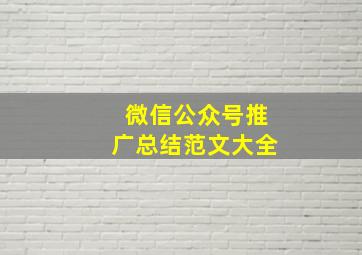 微信公众号推广总结范文大全